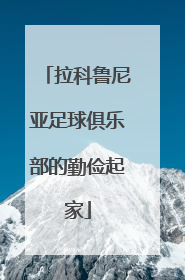 「拉科鲁尼亚足球俱乐部的勤俭起家」